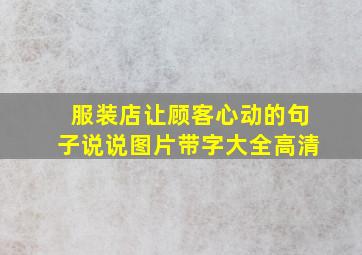 服装店让顾客心动的句子说说图片带字大全高清